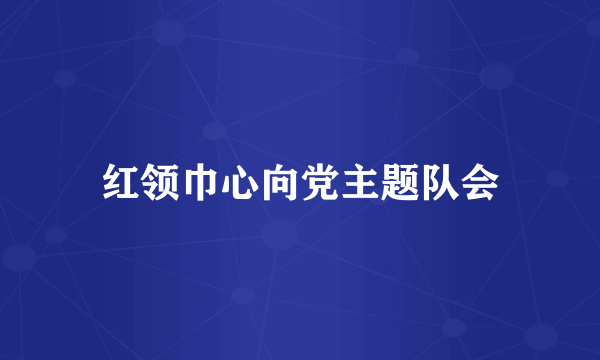 红领巾心向党主题队会